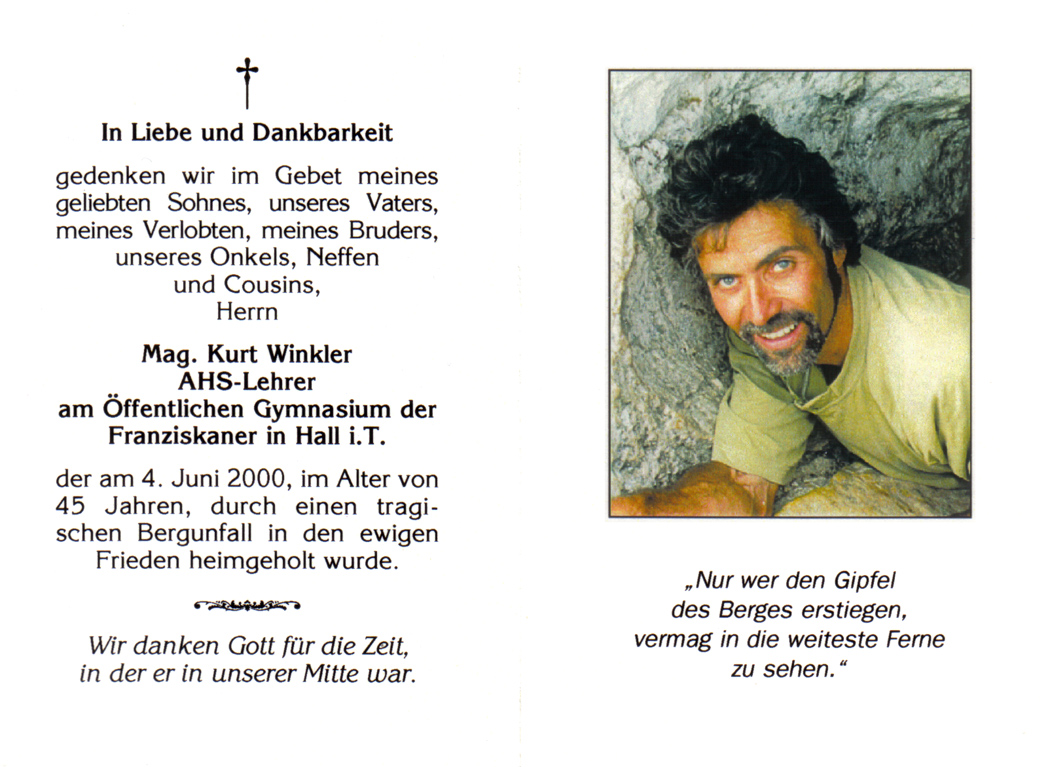 In Liebe und Dankbarkeit

gedenken wir im Gebet meines geliebten Sohnes, unseres Vaters, meines Verlobten, meines Bruders, unseres Onkels, Neffen und Cousins, Herrn

Mag. Kurt Winkler
AHS-Lehrer
am Öffentlichen Gymnasium der Franziskaner in Hall i.T.

der am 4. Juni 2000, im Alter von 45 Jahren, durch einen tragischen Bergunfall in den ewigen Frieden heimgeholt wurde.

Wir danken Gott für die Zeit, in der er in unserer Mitte war.

„Nur wer den Gipfel des Berges erstiegen, vermag in die weiteste Ferne zu sehen."